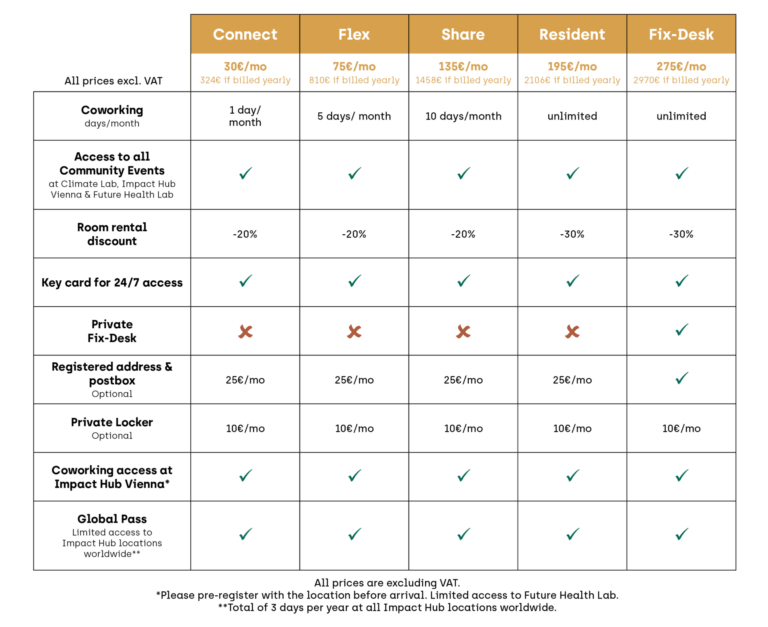 | | Connect | Flex | Share | Resident | Fix-Desk |
|---|---|---|---|---|---|
| All prices excl. VAT | 30€/mo 324€ if billed yearly | 75€/mo 810€ if billed yearly | 135€/mo 1458€ if billed yearly | 195€/mo 2106€ if billed yearly | 275€/mo 2970€ if billed yearly |
| Coworking days/month | 1 day/ month | 5 days/ month | 10 days/month | unlimited | unlimited |
| Access to all Community Events at Climate Lab, Impact Hub Vienna & Future Health Lab | ✓ | ✓ | ✓ | ✓ | ✓ |
| Room rental discount | -20% | -20% | -20% | -30% | -30% |
| Key card for 24/7 access | ✓ | ✓ | ✓ | ✓ | ✓ |
| Private Fix-Desk | ✗ | ✗ | ✗ | ✗ | ✓ |
| Registered address & postbox Optional | 25€/mo | 25€/mo | 25€/mo | 25€/mo | ✓ |
| Private Locker Optional | 10€/mo | 10€/mo | 10€/mo | 10€/mo | 10€/mo |
| Coworking access at Impact Hub Vienna* | ✓ | ✓ | ✓ | ✓ | ✓ |
| Global Pass Limited access to Impact Hub locations worldwide** | ✓ | ✓ | ✓ | ✓ | ✓ |

All prices are excluding VAT.
*Please pre-register with the location before arrival. Limited access to Future Health Lab.
**Total of 3 days per year at all Impact Hub locations worldwide.